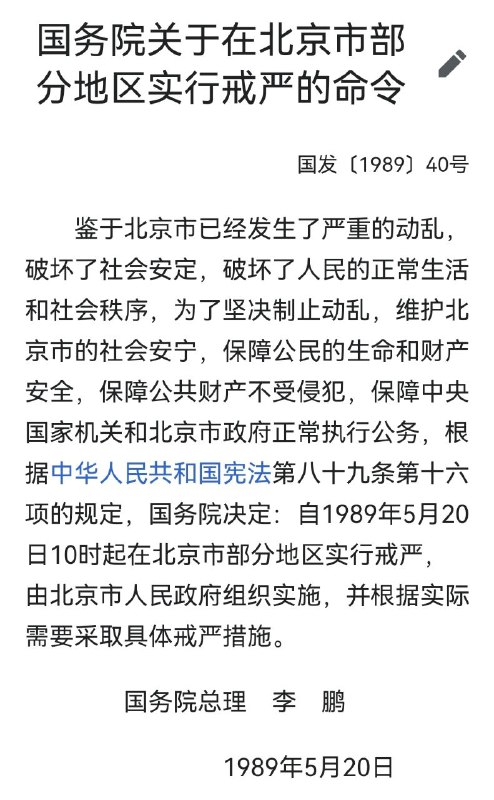 国务院关于在北京市部分地区实行戒严的命令

国发〔1989〕40号

鉴于北京市已经发生了严重的动乱，破坏了社会安定，破坏了人民的正常生活和社会秩序，为了坚决制止动乱，维护北京市的社会安宁，保障公民的生命和财产安全，保障公共财产不受侵犯，保障中央国家机关和北京市政府正常执行公务，根据中华人民共和国宪法第八十九条第十六项的规定，国务院决定：自1989年5月20日10时起在北京市部分地区实行戒严，由北京市人民政府组织实施，并根据实际需要采取具体戒严措施。

国务院总理　李　鹏

1989年5月20日